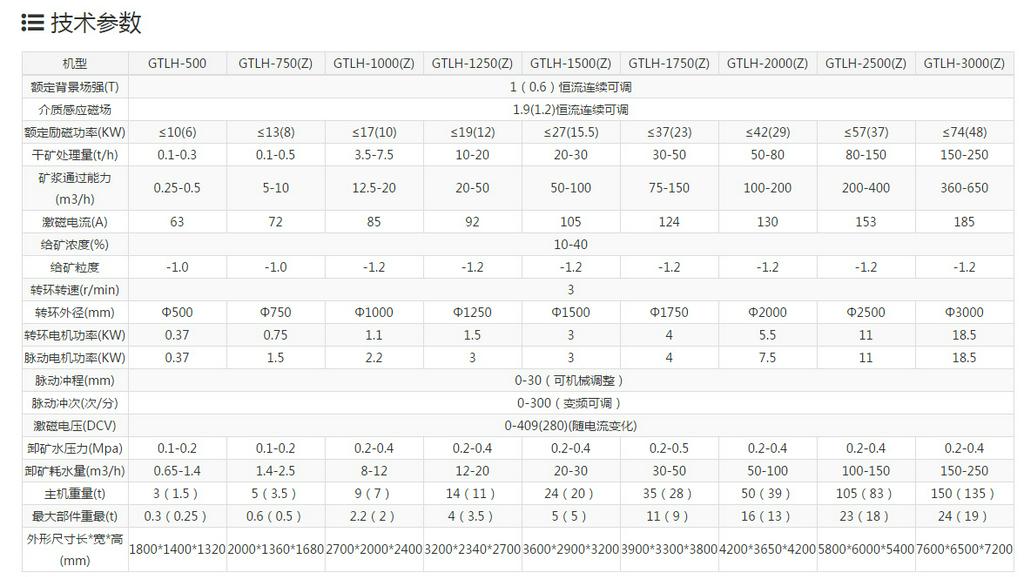 技术参数

| 机型 | GTLH-500 | GTLH-750(Z) | GTLH-1000(Z) | GTLH-1250(Z) | GTLH-1500(Z) | GTLH-1750(Z) | GTLH-2000(Z) | GTLH-2500(Z) | GTLH-3000(Z) |
|---|---|---|---|---|---|---|---|---|---|
| 额定背景场强(T) | 1（0.6）恒流连续可调 | | | | | | | | |
| 介质感应磁场 | 1.9(1.2)恒流连续可调 | | | | | | | | |
| 额定励磁功率(KW) | ≤10(6) | ≤13(8) | ≤17(10) | ≤19(12) | ≤27(15.5) | ≤37(23) | ≤42(29) | ≤57(37) | ≤74(48) |
| 干矿处理量(t/h) | 0.1-0.3 | 0.1-0.5 | 3.5-7.5 | 10-20 | 20-30 | 30-50 | 50-80 | 80-150 | 150-250 |
| 矿浆通过能力(m3/h) | 0.25-0.5 | 5-10 | 12.5-20 | 20-50 | 50-100 | 75-150 | 100-200 | 200-400 | 360-650 |
| 激磁电流(A) | 63 | 72 | 85 | 92 | 105 | 124 | 130 | 153 | 185 |
| 给矿浓度(%) | 10-40 | | | | | | | | |
| 给矿粒度 | -1.0 | -1.0 | -1.2 | -1.2 | -1.2 | -1.2 | -1.2 | -1.2 | -1.2 |
| 转环转速(r/min) | 3 | | | | | | | | |
| 转环外径(mm) | Φ500 | Φ750 | Φ1000 | Φ1250 | Φ1500 | Φ1750 | Φ2000 | Φ2500 | Φ3000 |
| 转环电机功率(KW) | 0.37 | 0.75 | 1.1 | 1.5 | 3 | 4 | 5.5 | 11 | 18.5 |
| 脉动电机功率(KW) | 0.37 | 1.5 | 2.2 | 3 | 3 | 4 | 7.5 | 11 | 18.5 |
| 脉动冲程(mm) | 0-30（可机械调整） | | | | | | | | |
| 脉动冲次(次/分) | 0-300（变频可调） | | | | | | | | |
| 激磁电压(DCV) | 0-409(280)(随电流变化) | | | | | | | | |
| 卸矿水压力(Mpa) | 0.1-0.2 | 0.1-0.2 | 0.2-0.4 | 0.2-0.4 | 0.2-0.4 | 0.2-0.5 | 0.2-0.4 | 0.2-0.4 | 0.2-0.4 |
| 卸矿耗水量(m3/h) | 0.65-1.4 | 1.4-2.5 | 8-12 | 12-20 | 20-30 | 30-50 | 50-100 | 100-150 | 150-250 |
| 主机重量(t) | 3（1.5） | 5（3.5） | 9（7） | 14（11） | 24（20） | 35（28） | 50（39） | 105（83） | 150（135） |
| 最大部件重最(t) | 0.3（0.25） | 0.6（0.5） | 2.2（2） | 4（3.5） | 5（5） | 11（9） | 16（13） | 23（18） | 24（19） |
| 外形尺寸长*宽*高(mm) | 1800*1400*1320 | 2000*1360*1680 | 2700*2000*2400 | 3200*2340*2700 | 3600*2900*3200 | 3900*3300*3800 | 4200*3650*4200 | 5800*6000*5400 | 7600*6500*7200 |